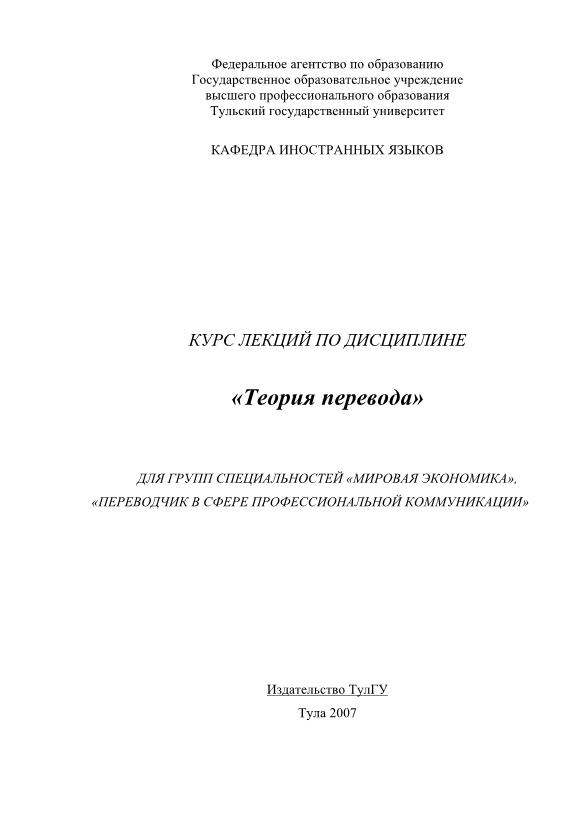 Федеральное агентство по образованию
Государственное образовательное учреждение
высшего профессионального образования
Тульский государственный университет

КАФЕДРА ИНОСТРАННЫХ ЯЗЫКОВ

КУРС ЛЕКЦИЙ ПО ДИСЦИПЛИНЕ

«Теория перевода»

ДЛЯ ГРУПП СПЕЦИАЛЬНОСТЕЙ «МИРОВАЯ ЭКОНОМИКА», «ПЕРЕВОДЧИК В СФЕРЕ ПРОФЕССИОНАЛЬНОЙ КОММУНИКАЦИИ»

Издательство ТулГУ

Тула 2007